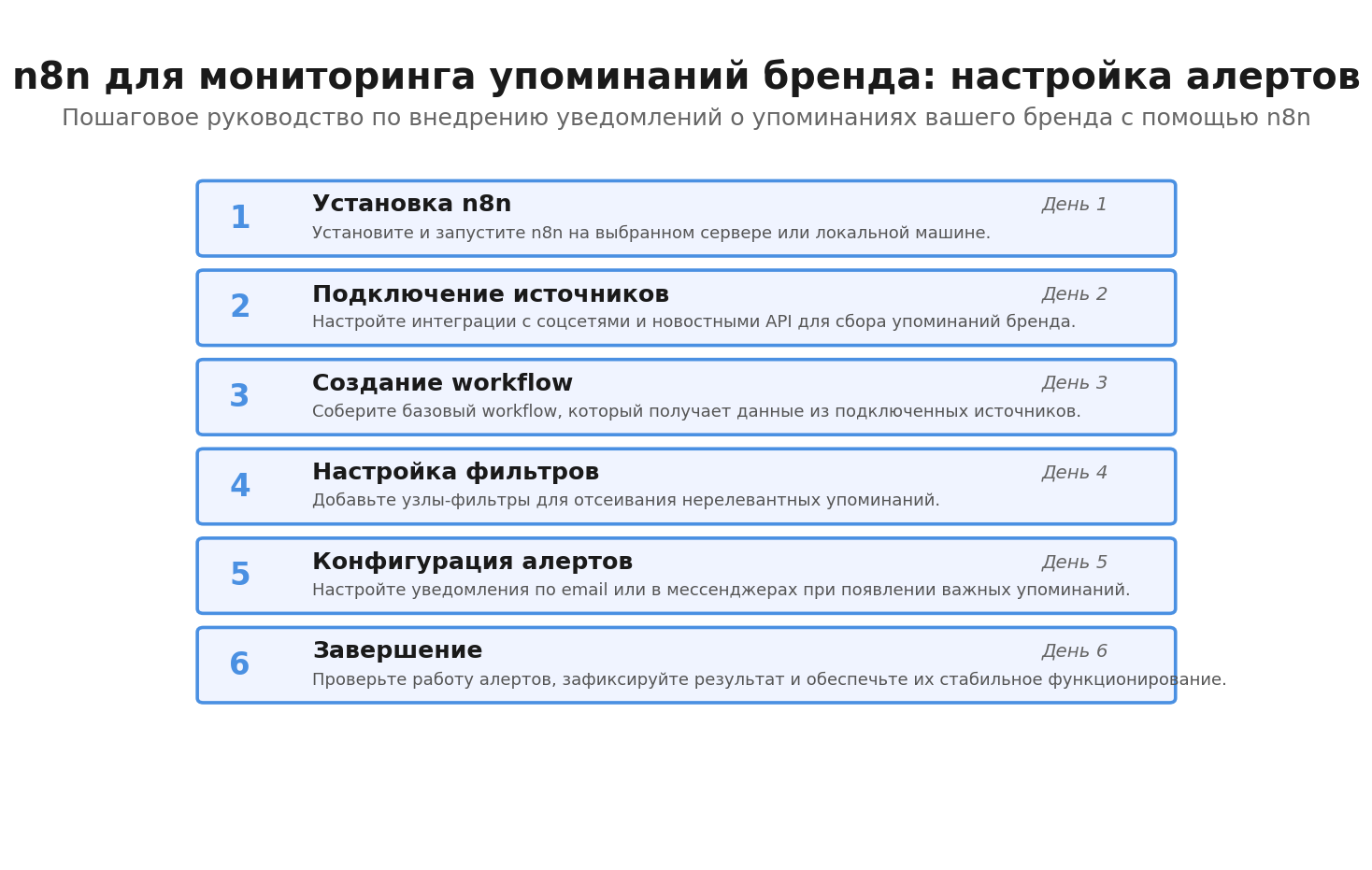 n8n для мониторинга упоминаний бренда: настройка алертов
Пошаговое руководство по внедрению уведомлений о упоминаниях вашего бренда с помощью n8n

1
Установка n8n
День 1
Установите и запустите n8n на выбранном сервере или локальной машине.

2
Подключение источников
День 2
Настройте интеграции с соцсетями и новостными API для сбора упоминаний бренда.

3
Создание workflow
День 3
Соберите базовый workflow, который получает данные из подключенных источников.

4
Настройка фильтров
День 4
Добавьте узлы-фильтры для отсеивания нерелевантных упоминаний.

5
Конфигурация алертов
День 5
Настройте уведомления по email или в мессенджерах при появлении важных упоминаний.

6
Завершение
День 6
Проверьте работу алертов, зафиксируйте результат и обеспечьте их стабильное функционирование.